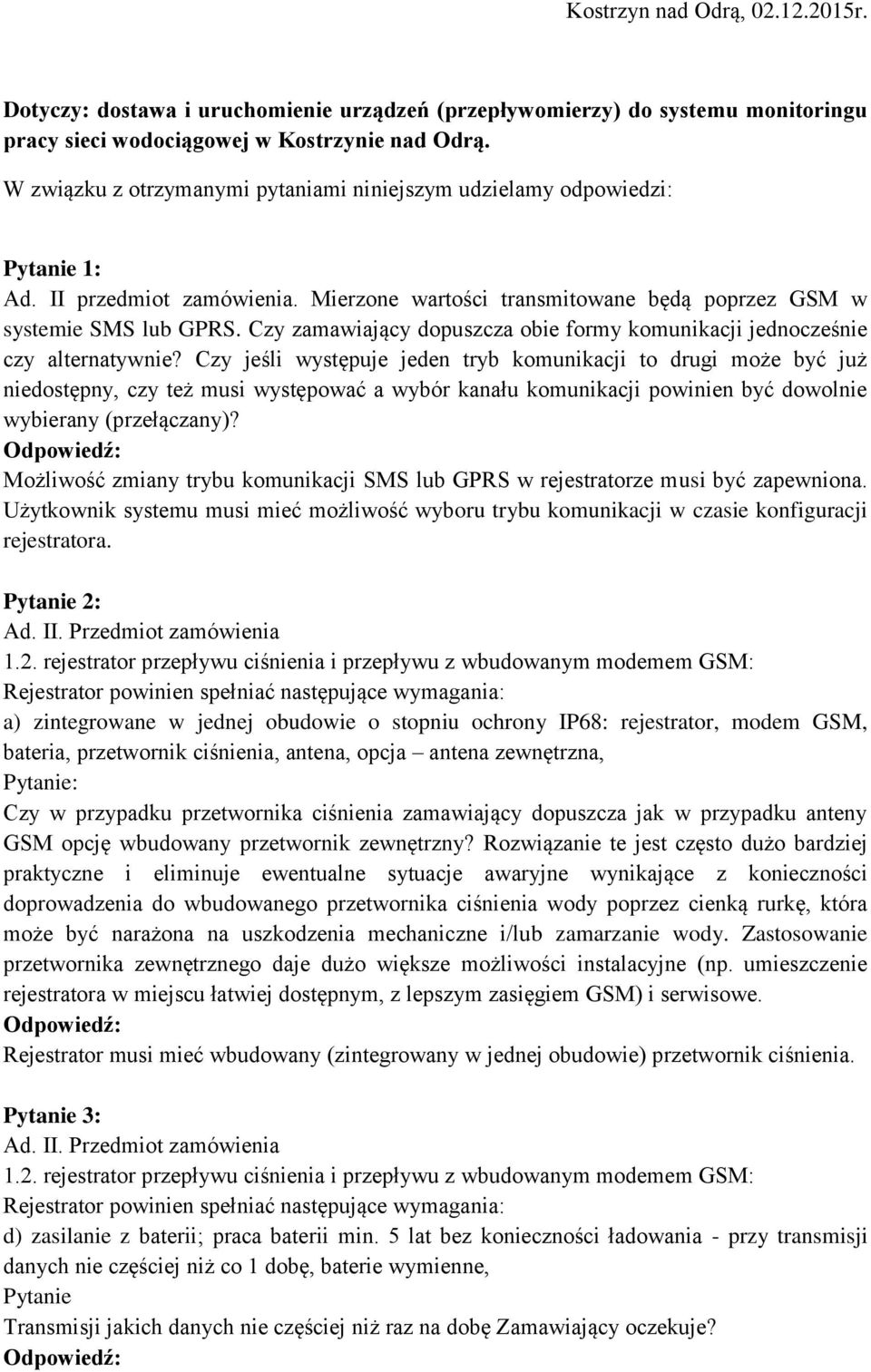 Kostrzyn nad Odrą, 02.12.2015r.

Dotyczy: dostawa i uruchomienie urządzeń (przepływomierzy) do systemu monitoringu pracy sieci wodociągowej w Kostrzynie nad Odrą.

W związku z otrzymanymi pytaniami niniejszym udzielamy odpowiedzi:

Pytanie 1:
Ad. II przedmiot zamówienia. Mierzone wartości transmitowane będą poprzez GSM w systemie SMS lub GPRS. Czy zamawiający dopuszcza obie formy komunikacji jednocześnie czy alternatywnie? Czy jeśli występuje jeden tryb komunikacji to drugi może być już niedostępny, czy też musi występować a wybór kanału komunikacji powinien być dowolnie wybierany (przełączany)?
Odpowiedź:
Możliwość zmiany trybu komunikacji SMS lub GPRS w rejestratorze musi być zapewniona. Użytkownik systemu musi mieć możliwość wyboru trybu komunikacji w czasie konfiguracji rejestratora.

Pytanie 2:
Ad. II. Przedmiot zamówienia
1.2. rejestrator przepływu ciśnienia i przepływu z wbudowanym modemem GSM:
Rejestrator powinien spełniać następujące wymagania:
a) zintegrowane w jednej obudowie o stopniu ochrony IP68: rejestrator, modem GSM, bateria, przetwornik ciśnienia, antena, opcja – antena zewnętrzna,
Pytanie:
Czy w przypadku przetwornika ciśnienia zamawiający dopuszcza jak w przypadku anteny GSM opcję wbudowany przetwornik zewnętrzny? Rozwiązanie te jest często dużo bardziej praktyczne i eliminuje ewentualne sytuacje awaryjne wynikające z konieczności doprowadzenia do wbudowanego przetwornika ciśnienia wody poprzez cienką rurkę, która może być narażona na uszkodzenia mechaniczne i/lub zamarzanie wody. Zastosowanie przetwornika zewnętrznego daje dużo większe możliwości instalacyjne (np. umieszczenie rejestratora w miejscu łatwiej dostępnym, z lepszym zasięgiem GSM) i serwisowe.
Odpowiedź:
Rejestrator musi mieć wbudowany (zintegrowany w jednej obudowie) przetwornik ciśnienia.

Pytanie 3:
Ad. II. Przedmiot zamówienia
1.2. rejestrator przepływu ciśnienia i przepływu z wbudowanym modemem GSM:
Rejestrator powinien spełniać następujące wymagania:
d) zasilanie z baterii; praca baterii min. 5 lat bez konieczności ładowania - przy transmisji danych nie częściej niż co 1 dobę, baterie wymienne,
Pytanie
Transmisji jakich danych nie częściej niż raz na dobę Zamawiający oczekuje?
Odpowiedź: